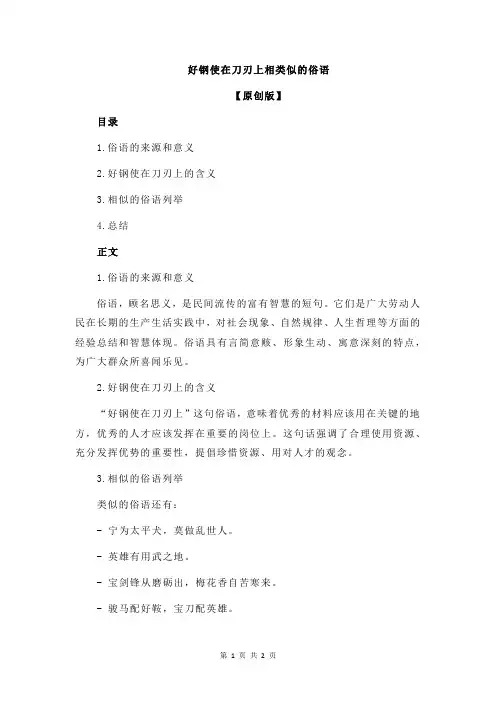 好钢使在刀刃上相类似的俗语

【原创版】

目录

1.俗语的来源和意义

2.好钢使在刀刃上的含义

3.相似的俗语列举

4.总结

正文

1.俗语的来源和意义

俗语，顾名思义，是民间流传的富有智慧的短句。它们是广大劳动人民在长期的生产生活实践中，对社会现象、自然规律、人生哲理等方面的经验总结和智慧体现。俗语具有言简意赅、形象生动、寓意深刻的特点，为广大群众所喜闻乐见。

2.好钢使在刀刃上的含义

“好钢使在刀刃上”这句俗语，意味着优秀的材料应该用在关键的地方，优秀的人才应该发挥在重要的岗位上。这句话强调了合理使用资源、充分发挥优势的重要性，提倡珍惜资源、用对人才的观念。

3.相似的俗语列举

类似的俗语还有：

- 宁为太平犬，莫做乱世人。

- 英雄有用武之地。

- 宝剑锋从磨砺出，梅花香自苦寒来。

- 骏马配好鞍，宝刀配英雄。

第 1 页 共 2 页